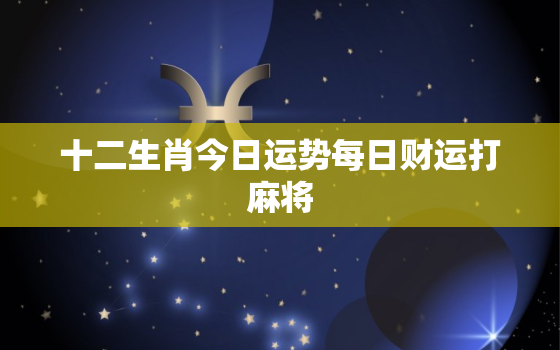 十二生肖今日运势每日财运打麻将